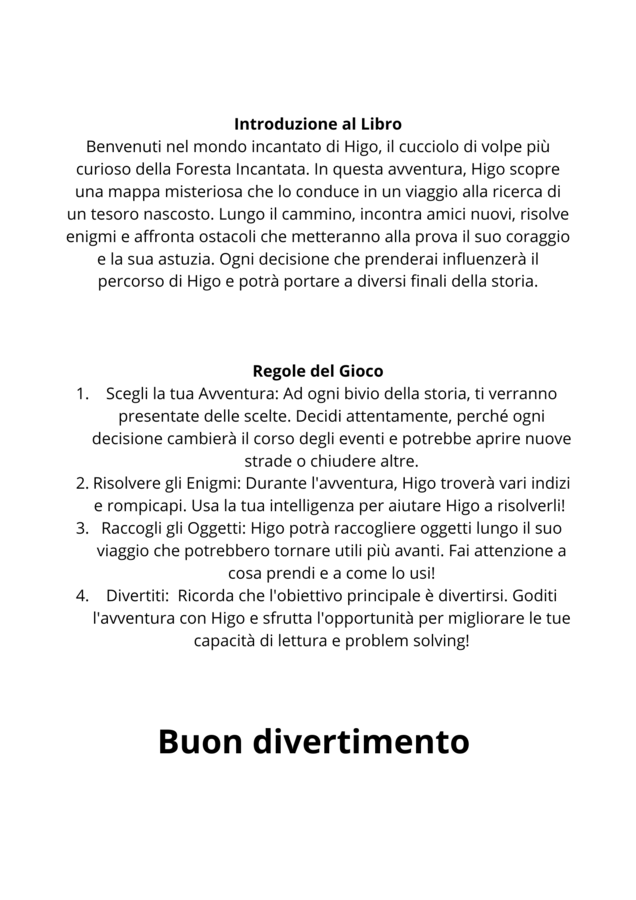 Introduzione al Libro

Benvenuti nel mondo incantato di Higo, il cucciolo di volpe più curioso della Foresta Incantata. In questa avventura, Higo scopre una mappa misteriosa che lo conduce in un viaggio alla ricerca di un tesoro nascosto. Lungo il cammino, incontra amici nuovi, risolve enigmi e affronta ostacoli che metteranno alla prova il suo coraggio e la sua astuzia. Ogni decisione che prenderai influenzerà il percorso di Higo e potrà portare a diversi finali della storia.

Regole del Gioco

1. Scegli la tua Avventura: Ad ogni bivio della storia, ti verranno presentate delle scelte. Decidi attentamente, perché ogni decisione cambierà il corso degli eventi e potrebbe aprire nuove strade o chiudere altre.
2. Risolvere gli Enigmi: Durante l'avventura, Higo troverà vari indizi e rompicapi. Usa la tua intelligenza per aiutare Higo a risolverli!
3. Raccogli gli Oggetti: Higo potrà raccogliere oggetti lungo il suo viaggio che potrebbero tornare utili più avanti. Fai attenzione a cosa prendi e a come lo usi!
4. Divertiti: Ricorda che l'obiettivo principale è divertirsi. Goditi l'avventura con Higo e sfrutta l'opportunità per migliorare le tue capacità di lettura e problem solving!

Buon divertimento